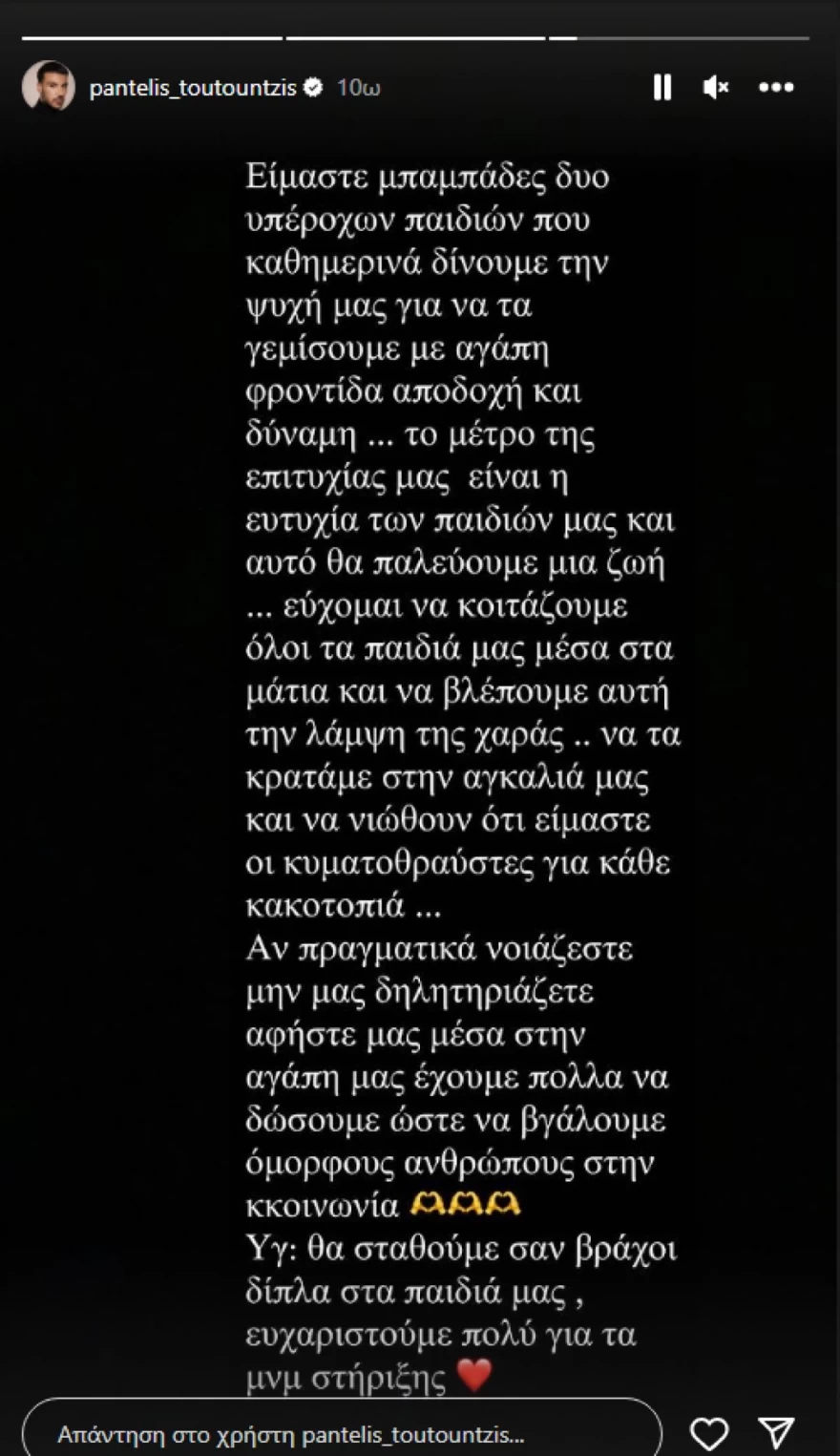 pantelis_toutountzis 10ω

Είμαστε μπαμπάδες δυο υπέροχων παιδιών που καθημερινά δίνουμε την ψυχή μας για να τα γεμίσουμε με αγάπη φροντίδα αποδοχή και δύναμη ... το μέτρο της επιτυχίας μας είναι η ευτυχία των παιδιών μας και αυτό θα παλεύουμε μια ζωή ... εύχομαι να κοιτάζουμε όλοι τα παιδιά μας μέσα στα μάτια και να βλέπουμε αυτή την λάμψη της χαράς .. να τα κρατάμε στην αγκαλιά μας και να νιώθουν ότι είμαστε οι κυματοθραύστες για κάθε κακοτοπιά ...
Αν πραγματικά νοιάζεστε μην μας δηλητηριάζετε αφήστε μας μέσα στην αγάπη μας έχουμε πολλα να δώσουμε ώστε να βγάλουμε όμορφους ανθρώπους στην κκοινωνία 🫶🫶🫶
Υγ: θα σταθούμε σαν βράχοι δίπλα στα παιδιά μας , ευχαριστούμε πολύ για τα μνμ στήριξης ❤️

Απάντηση στο χρήστη pantelis_toutountzis...